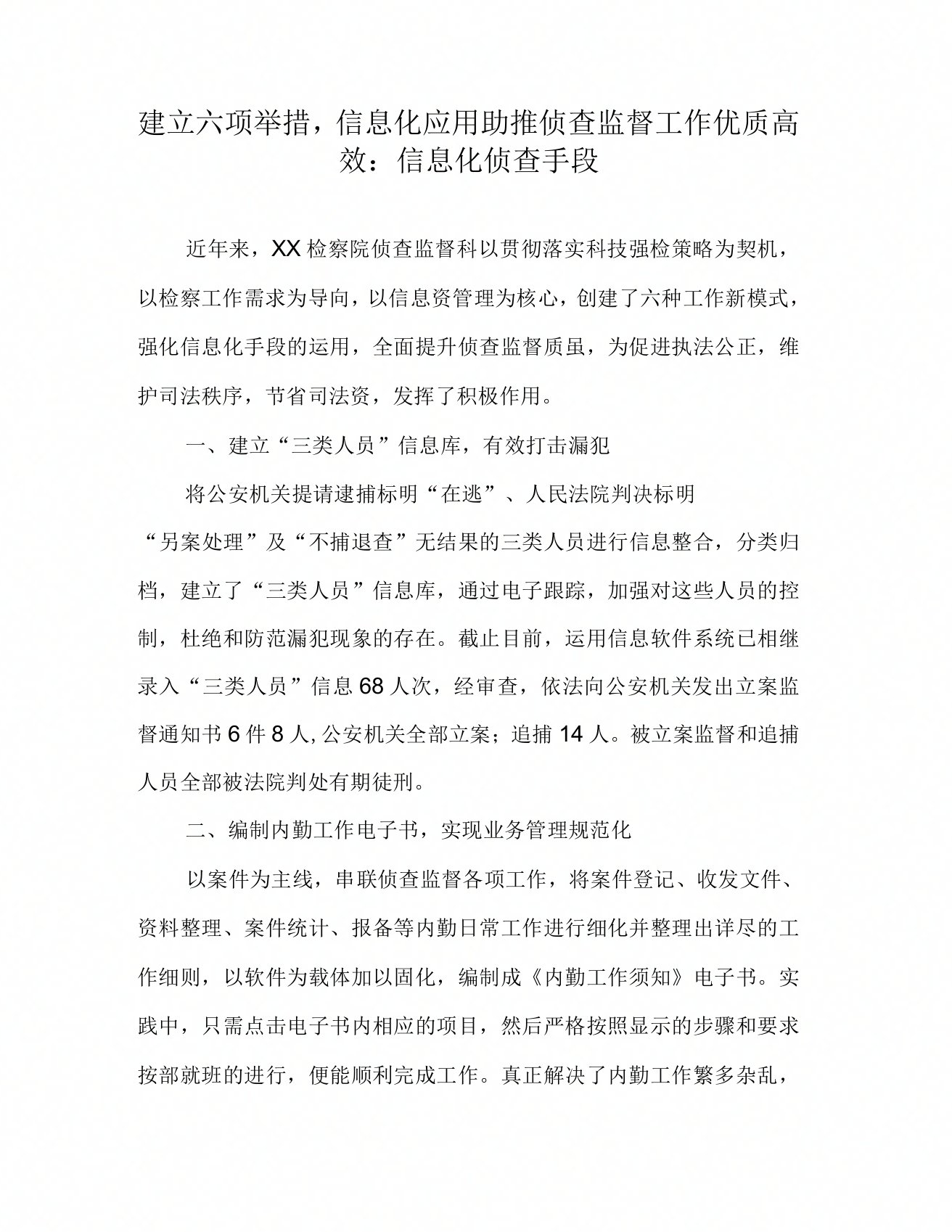 建立六项举措，信息化应用助推侦查监督工作优质高效：信息化侦查手段

近年来，XX检察院侦查监督科以贯彻落实科技强检策略为契机，以检察工作需求为导向，以信息资管理为核心，创建了六种工作新模式，强化信息化手段的运用，全面提升侦查监督质虽，为促进执法公正，维护司法秩序，节省司法资，发挥了积极作用。

一、建立“三类人员”信息库，有效打击漏犯

将公安机关提请逮捕标明“在逃”、人民法院判决标明“另案处理”及“不捕退查”无结果的三类人员进行信息整合，分类归档，建立了“三类人员”信息库，通过电子跟踪，加强对这些人员的控制，杜绝和防范漏犯现象的存在。截止目前，运用信息软件系统已相继录入“三类人员”信息68人次，经审查，依法向公安机关发出立案监督通知书6件8人,公安机关全部立案；追捕14人。被立案监督和追捕人员全部被法院判处有期徒刑。

二、编制内勤工作电子书，实现业务管理规范化

以案件为主线，串联侦查监督各项工作，将案件登记、收发文件、资料整理、案件统计、报备等内勤日常工作进行细化并整理出详尽的工作细则，以软件为载体加以固化，编制成《内勤工作须知》电子书。实践中，只需点击电子书内相应的项目，然后严格按照显示的步骤和要求按部就班的进行，便能顺利完成工作。真正解决了内勤工作繁多杂乱，